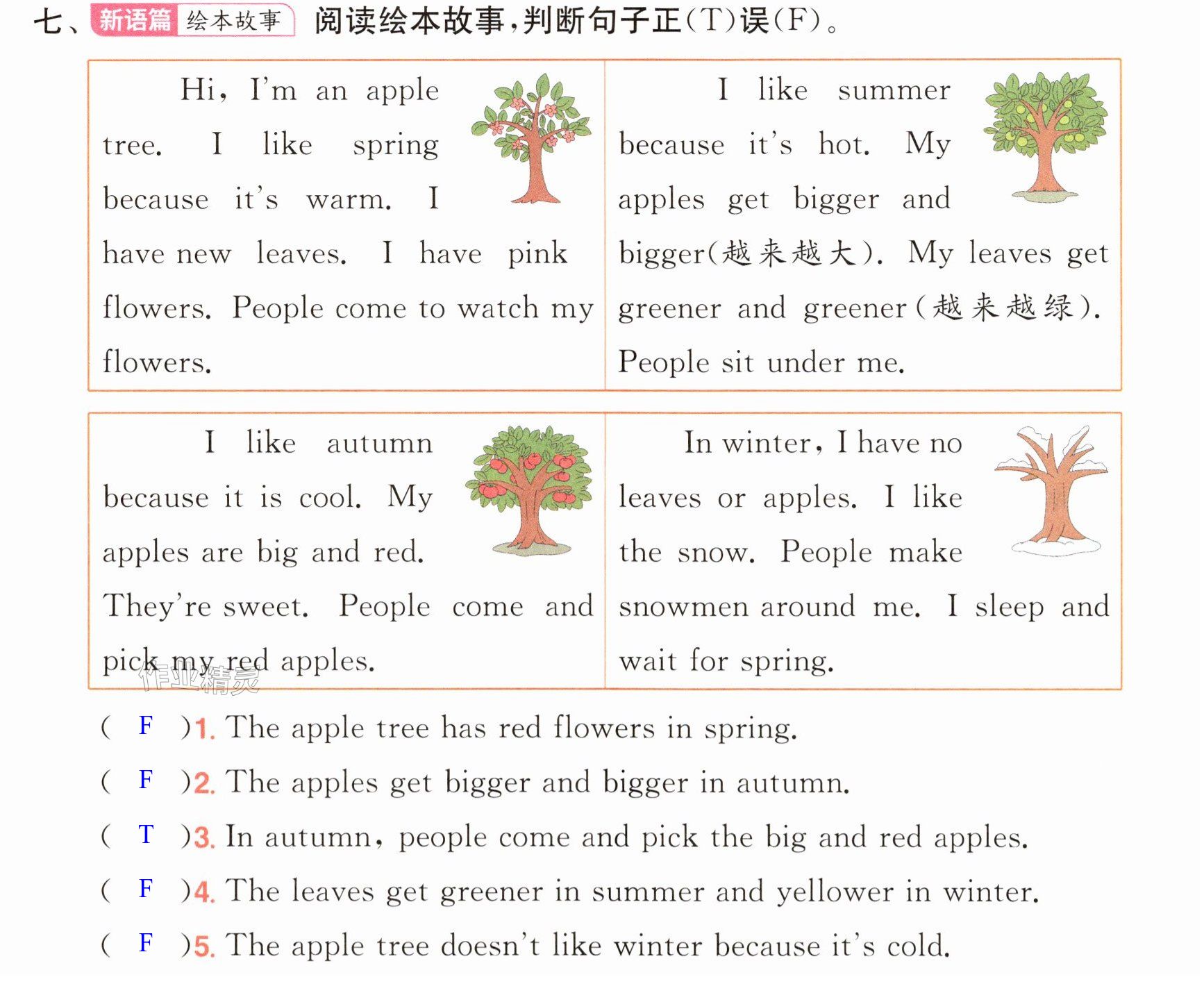 七、新语篇 绘本故事 阅读绘本故事，判断句子正(T)误(F)。

Hi, I'm an apple tree. I like spring because it's warm. I have new leaves. I have pink flowers. People come to watch my flowers.

I like summer because it's hot. My apples get bigger and bigger(越来越大). My leaves get greener and greener(越来越绿). People sit under me.

I like autumn because it is cool. My apples are big and red. They're sweet. People come and pick my red apples.

In winter, I have no leaves or apples. I like the snow. People make snowmen around me. I sleep and wait for spring.

( F )1. The apple tree has red flowers in spring.

( F )2. The apples get bigger and bigger in autumn.

( T )3. In autumn, people come and pick the big and red apples.

( F )4. The leaves get greener in summer and yellower in winter.

( F )5. The apple tree doesn't like winter because it's cold.

作业精灵